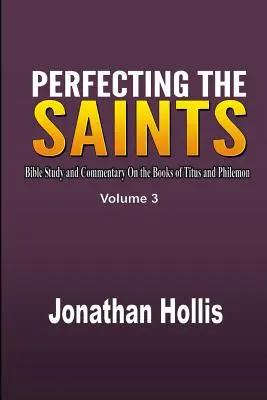 PERFECTING THE SAINTS

Bible Study and Commentary On the Books of Titus and Philemon

Volume 3

Jonathan Hollis